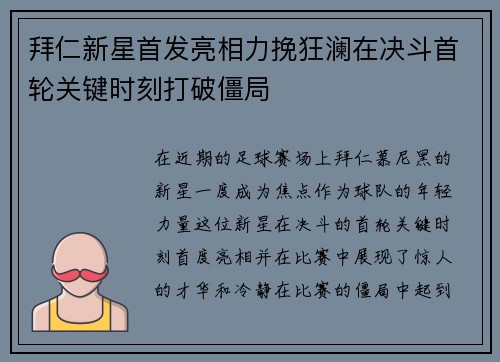 拜仁新星首发亮相力挽狂澜在决斗首轮关键时刻打破僵局

在近期的足球赛场上拜仁慕尼黑的新星一度成为焦点作为球队的年轻力量这位新星在决斗的首轮关键时刻首度亮相并在比赛中展现了惊人的才华和冷静在比赛的僵局中起到